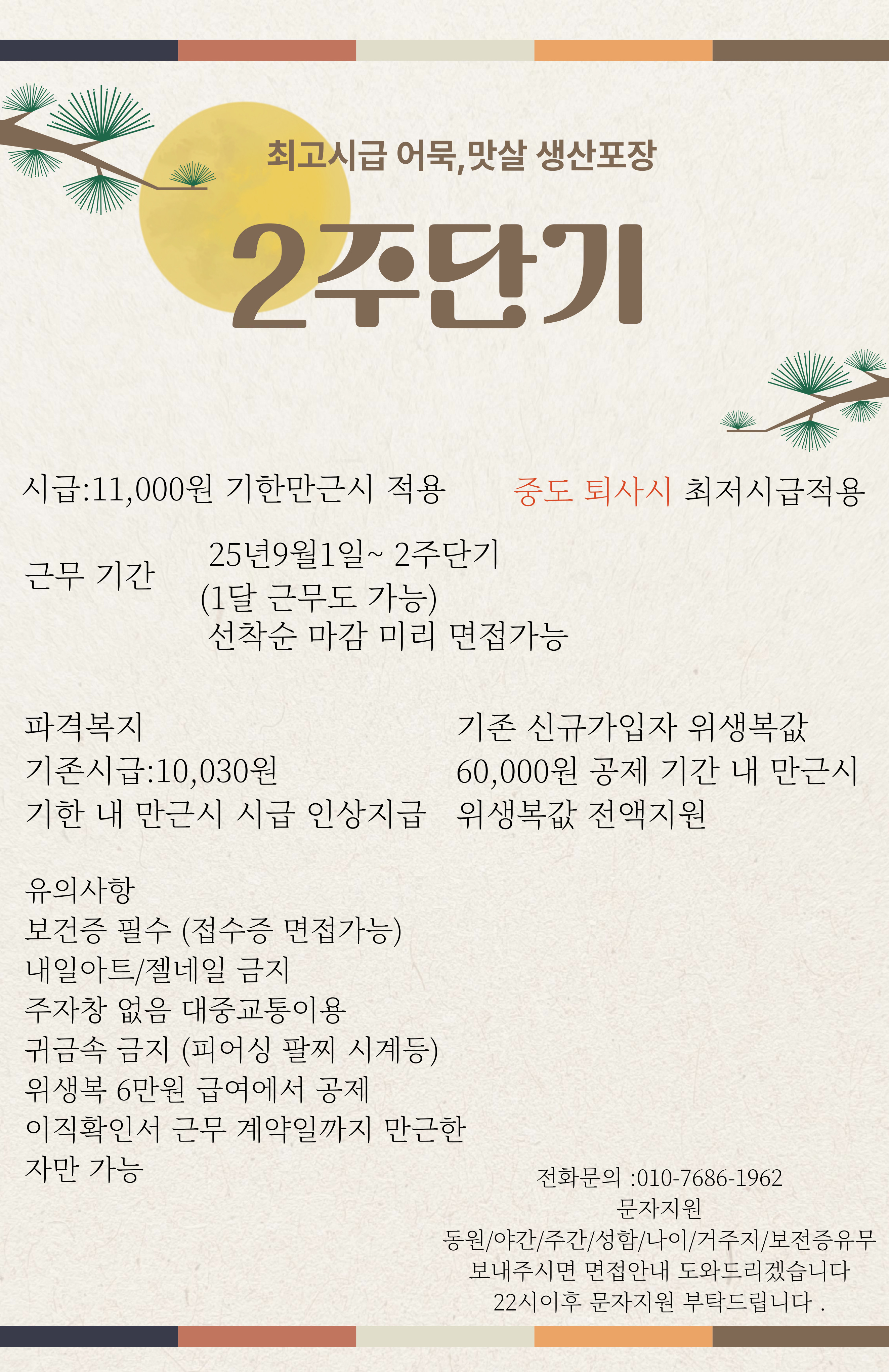 최고시급 어묵,맛살 생산포장

2주단기

시급:11,000원 기한만근시 적용 중도 퇴사시 최저시급적용

근무 기간 25년9월1일~ 2주단기
(1달 근무도 가능)
선착순 마감 미리 면접가능

파격복지
기존시급:10,030원
기한 내 만근시 시급 인상지급

기존 신규가입자 위생복값
60,000원 공제 기간 내 만근시
위생복값 전액지원

유의사항
보건증 필수 (접수증 면접가능)
내일아트/젤네일 금지
주자창 없음 대중교통이용
귀금속 금지 (피어싱 팔찌 시계등)
위생복 6만원 급여에서 공제
이직확인서 근무 계약일까지 만근한
자만 가능

전화문의 :010-7686-1962
문자지원
동원/야간/주간/성함/나이/거주지/보전증유무
보내주시면 면접안내 도와드리겠습니다
22시이후 문자지원 부탁드립니다 .